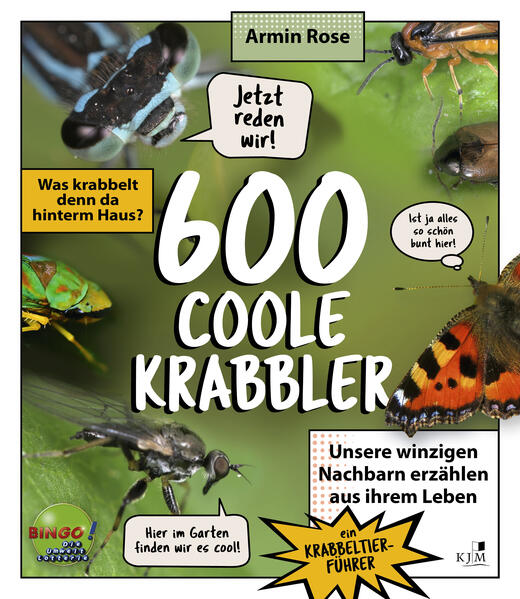 Armin Rose

Jetzt reden wir!

Was krabbelt denn da hinterm Haus?

600 COOLE KRABBLER

Ist ja alles so schön bunt hier!

Unsere winzigen Nachbarn erzählen aus ihrem Leben

BINGO! Die Umwelt Lotterie

Hier im Garten finden wir es cool!

ein KRABBELTIER-FÜHRER

KJM